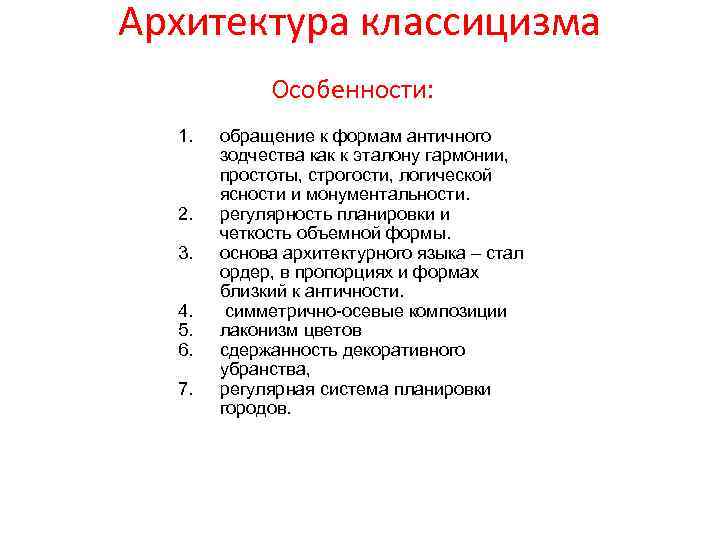 Архитектура классицизма

Особенности:

1. обращение к формам античного зодчества как к эталону гармонии, простоты, строгости, логической ясности и монументальности.
2. регулярность планировки и четкость объемной формы.
3. основа архитектурного языка – стал ордер, в пропорциях и формах близкий к античности.
4. симметрично-осевые композиции
5. лаконизм цветов
6. сдержанность декоративного убранства,
7. регулярная система планировки городов.